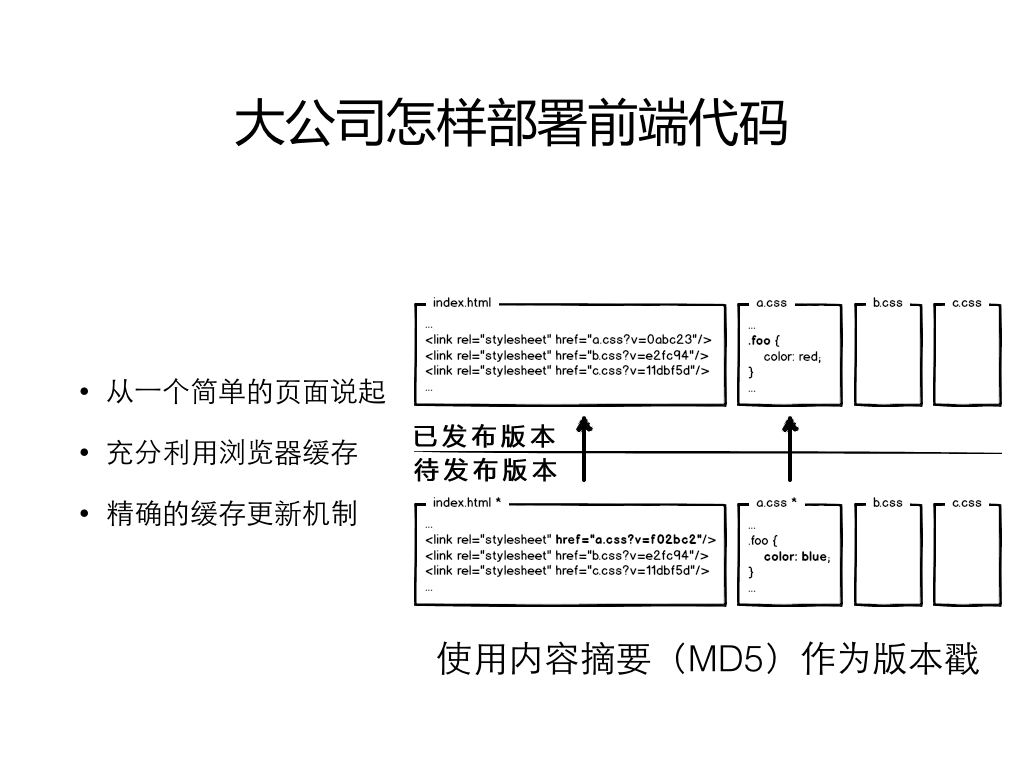 大公司怎样部署前端代码

• 从一个简单的页面说起
• 充分利用浏览器缓存
• 精确的缓存更新机制

index.html
...
<link rel="stylesheet" href="a.css?v=0abc23"/>
<link rel="stylesheet" href="b.css?v=e2fc94"/>
<link rel="stylesheet" href="c.css?v=11dbf5d"/>
...

a.css
...
.foo {
color: red;
}
...

b.css

c.css

已发布版本
待发布版本

index.html *
...
<link rel="stylesheet" href="a.css?v=f02bc2"/>
<link rel="stylesheet" href="b.css?v=e2fc94"/>
<link rel="stylesheet" href="c.css?v=11dbf5d"/>
...

a.css *
...
.foo {
color: blue;
}
...

b.css

c.css

使用内容摘要（MD5）作为版本戳